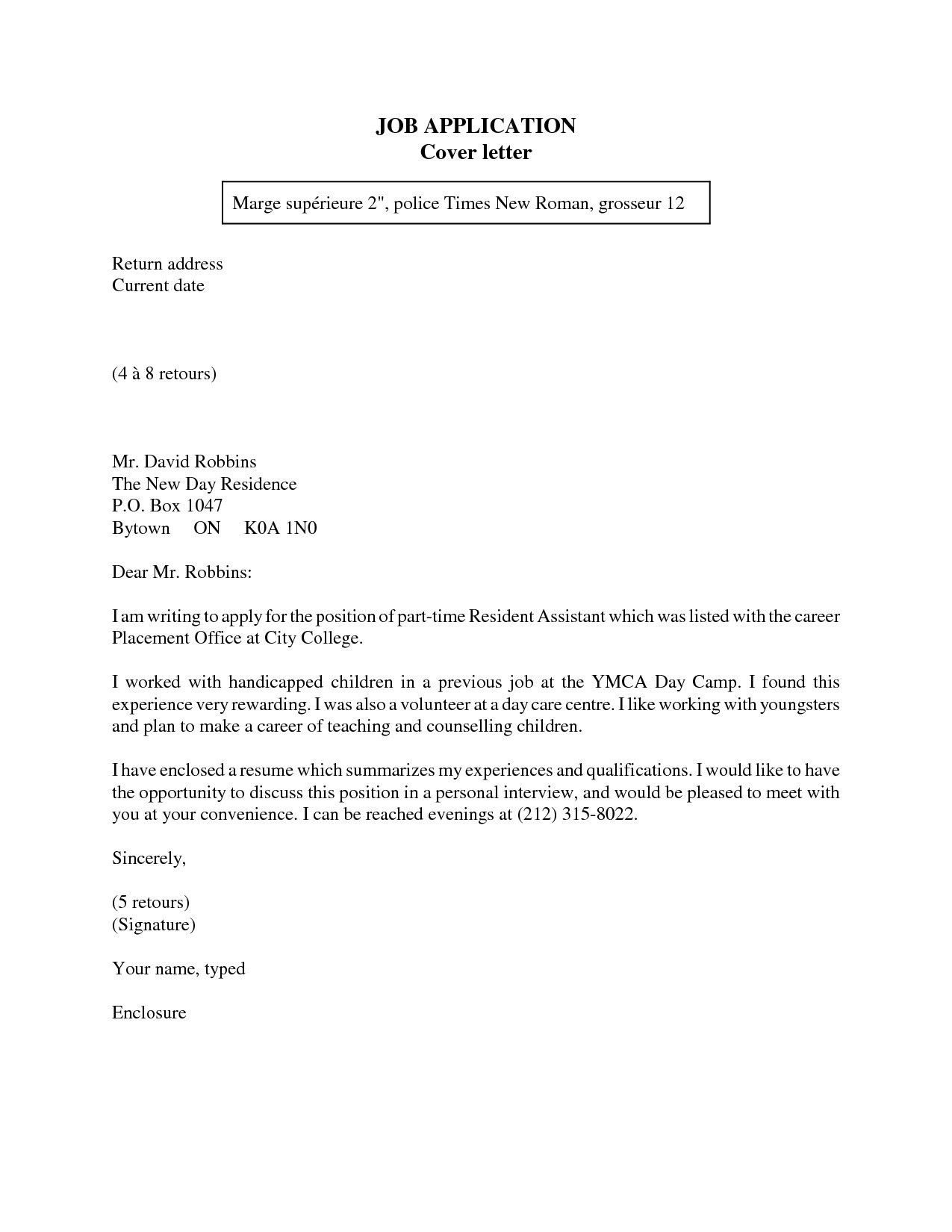 JOB APPLICATION
Cover letter

Marge supérieure 2", police Times New Roman, grosseur 12

Return address
Current date

(4 à 8 retours)

Mr. David Robbins
The New Day Residence
P.O. Box 1047
Bytown ON K0A 1N0

Dear Mr. Robbins:

I am writing to apply for the position of part-time Resident Assistant which was listed with the career Placement Office at City College.

I worked with handicapped children in a previous job at the YMCA Day Camp. I found this experience very rewarding. I was also a volunteer at a day care centre. I like working with youngsters and plan to make a career of teaching and counselling children.

I have enclosed a resume which summarizes my experiences and qualifications. I would like to have the opportunity to discuss this position in a personal interview, and would be pleased to meet with you at your convenience. I can be reached evenings at (212) 315-8022.

Sincerely,

(5 retours)
(Signature)

Your name, typed

Enclosure